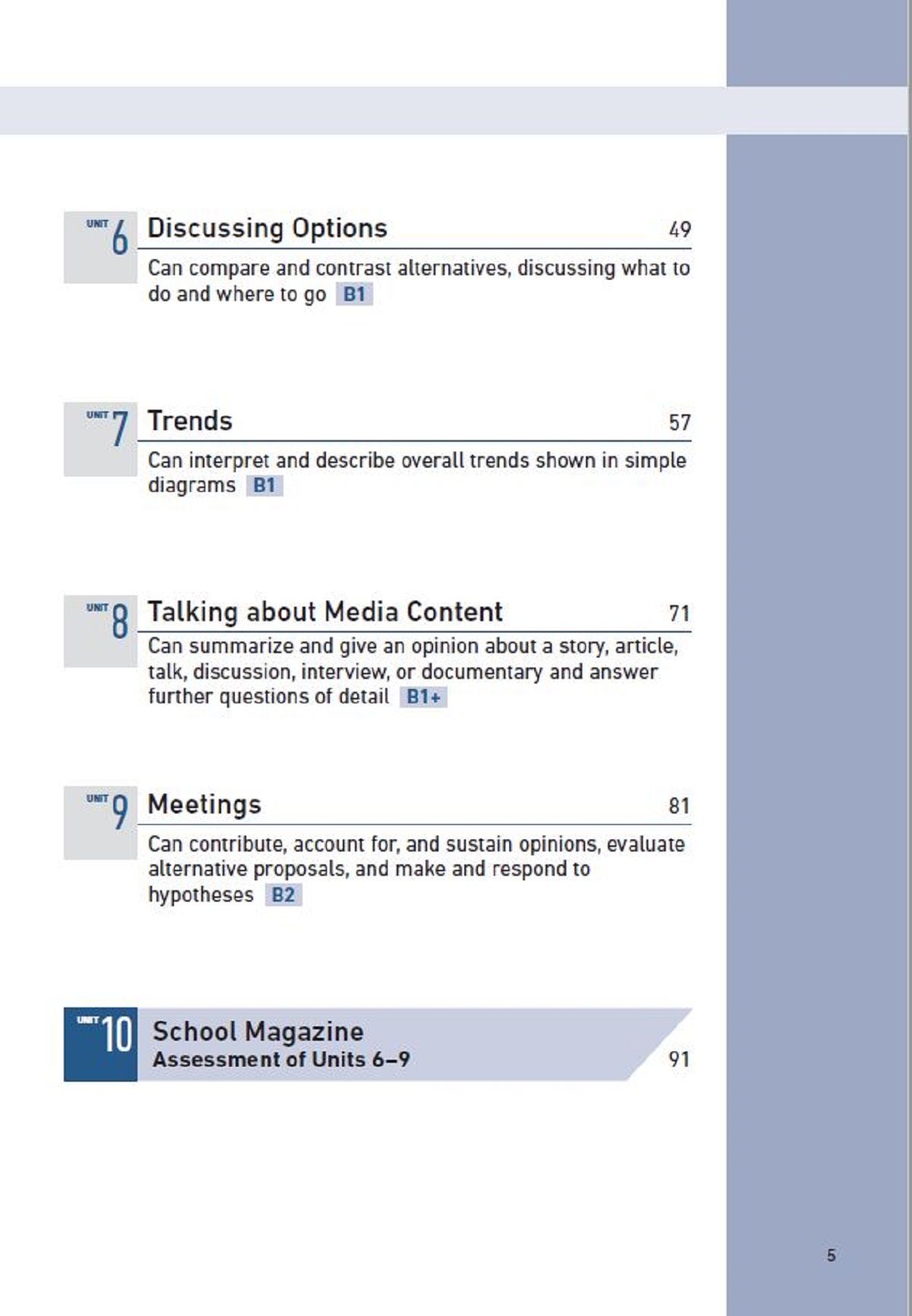 UNIT 6 Discussing Options 49

Can compare and contrast alternatives, discussing what to do and where to go B1

UNIT 7 Trends 57

Can interpret and describe overall trends shown in simple diagrams B1

UNIT 8 Talking about Media Content 71

Can summarize and give an opinion about a story, article, talk, discussion, interview, or documentary and answer further questions of detail B1+

UNIT 9 Meetings 81

Can contribute, account for, and sustain opinions, evaluate alternative proposals, and make and respond to hypotheses B2

UNIT 10 School Magazine
Assessment of Units 6–9 91

5